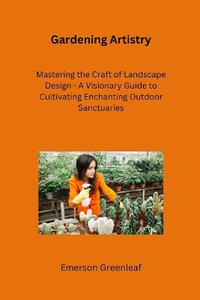 Gardening Artistry

Mastering the Craft of Landscape Design - A Visionary Guide to Cultivating Enchanting Outdoor Sanctuaries

Emerson Greenleaf